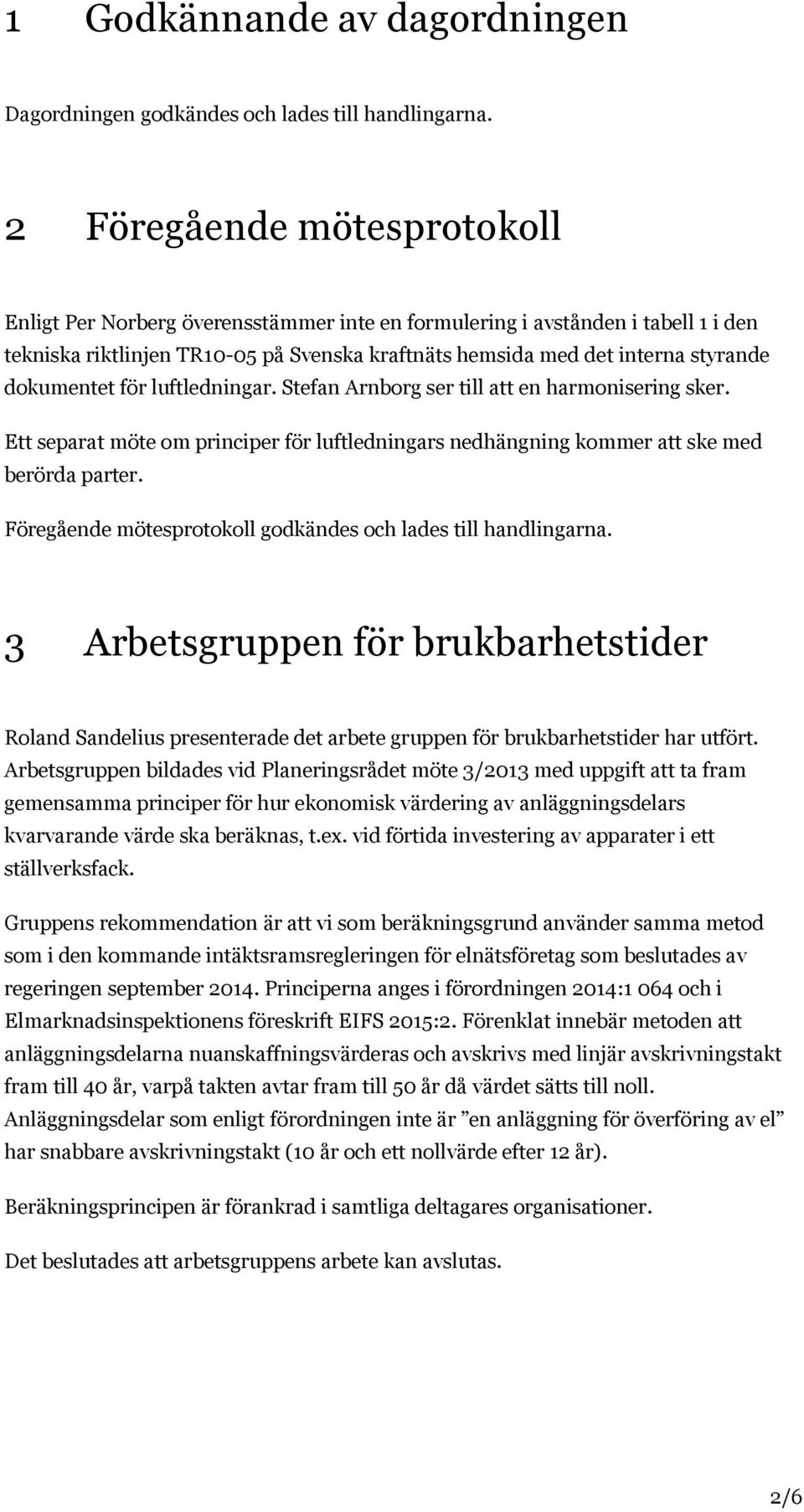 1 Godkännande av dagordningen

Dagordningen godkändes och lades till handlingarna.

2 Föregående mötesprotokoll

Enligt Per Norberg överensstämmer inte en formulering i avstånden i tabell 1 i den tekniska riktlinjen TR10-05 på Svenska kraftnäts hemsida med det interna styrande dokumentet för luftledningar. Stefan Arnborg ser till att en harmonisering sker.

Ett separat möte om principer för luftledningars nedhängning kommer att ske med berörda parter.

Föregående mötesprotokoll godkändes och lades till handlingarna.

3 Arbetsgruppen för brukbarhetstider

Roland Sandelius presenterade det arbete gruppen för brukbarhetstider har utfört. Arbetsgruppen bildades vid Planeringsrådet möte 3/2013 med uppgift att ta fram gemensamma principer för hur ekonomisk värdering av anläggningsdelars kvarvarande värde ska beräknas, t.ex. vid förtida investering av apparater i ett ställverksfack.

Gruppens rekommendation är att vi som beräkningsgrund använder samma metod som i den kommande intäktsramsregleringen för elnätsföretag som beslutades av regeringen september 2014. Principerna anges i förordningen 2014:1 064 och i Elmarknadsinspektionens föreskrift EIFS 2015:2. Förenklat innebär metoden att anläggningsdelarna nuanskaffningsvärderas och avskrivs med linjär avskrivningstakt fram till 40 år, varpå takten avtar fram till 50 år då värdet sätts till noll. Anläggningsdelar som enligt förordningen inte är ”en anläggning för överföring av el” har snabbare avskrivningstakt (10 år och ett nollvärde efter 12 år).

Beräkningsprincipen är förankrad i samtliga deltagares organisationer.

Det beslutades att arbetsgruppens arbete kan avslutas.

2/6